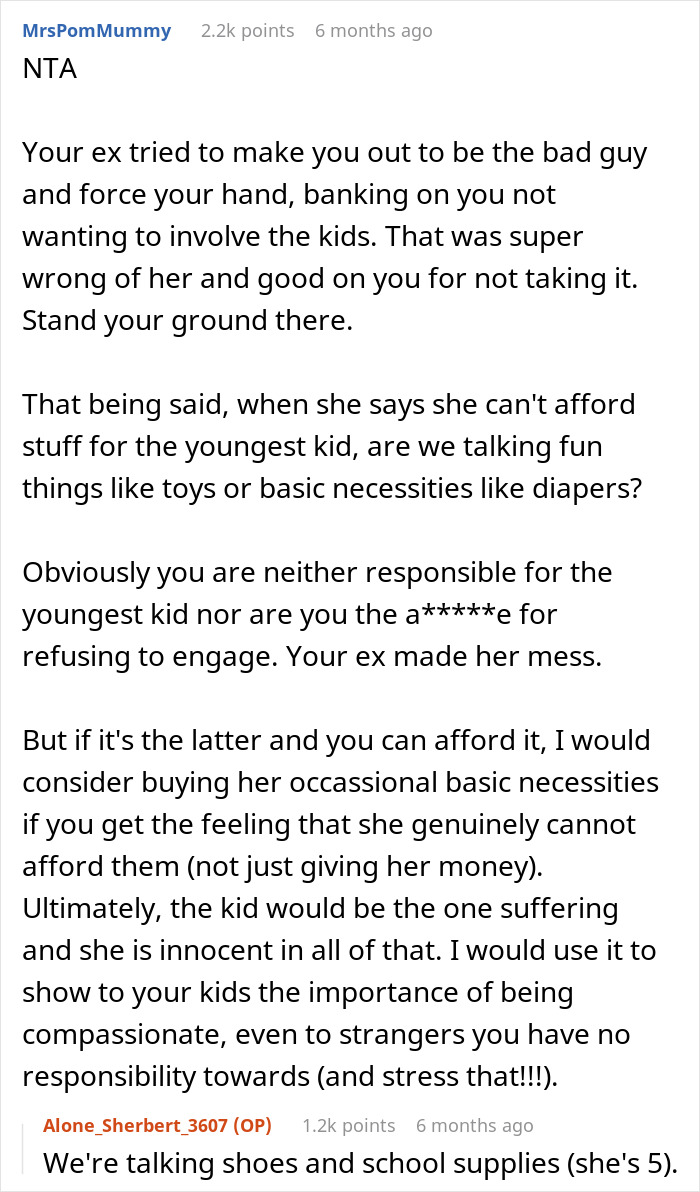 MrsPomMummy 2.2k points 6 months ago

NTA

Your ex tried to make you out to be the bad guy and force your hand, banking on you not wanting to involve the kids. That was super wrong of her and good on you for not taking it. Stand your ground there.

That being said, when she says she can't afford stuff for the youngest kid, are we talking fun things like toys or basic necessities like diapers?

Obviously you are neither responsible for the youngest kid nor are you the a*****e for refusing to engage. Your ex made her mess.

But if it's the latter and you can afford it, I would consider buying her occassional basic necessities if you get the feeling that she genuinely cannot afford them (not just giving her money). Ultimately, the kid would be the one suffering and she is innocent in all of that. I would use it to show to your kids the importance of being compassionate, even to strangers you have no responsibility towards (and stress that!!!).

Alone_Sherbert_3607 (OP) 1.2k points 6 months ago

We're talking shoes and school supplies (she's 5).